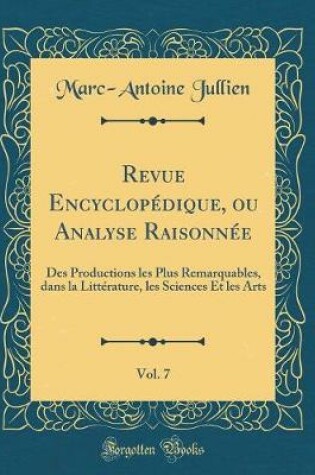 Marc-Antoine Jullien

Revue Encyclopédique, ou Analyse Raisonnée

Des Productions les Plus Remarquables, dans la Littérature, les Sciences Et les Arts

Vol. 7

Forgotten Books